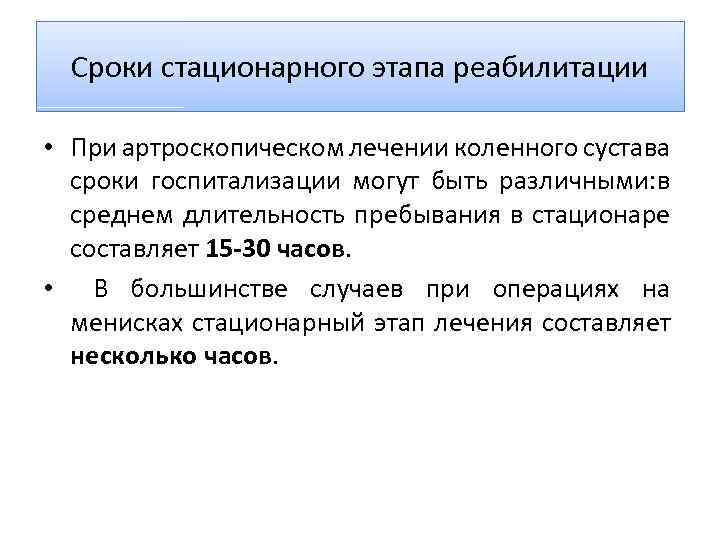 Сроки стационарного этапа реабилитации

• При артроскопическом лечении коленного сустава сроки госпитализации могут быть различными:в среднем длительность пребывания в стационаре составляет 15-30 часов.

• В большинстве случаев при операциях на менисках стационарный этап лечения составляет несколько часов.